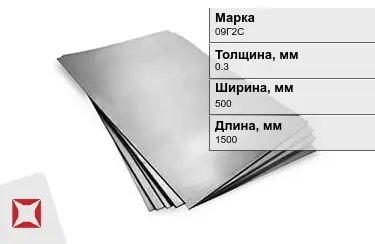 Марка
09Г2С

Толщина, мм
0.3

Ширина, мм
500

Длина, мм
1500